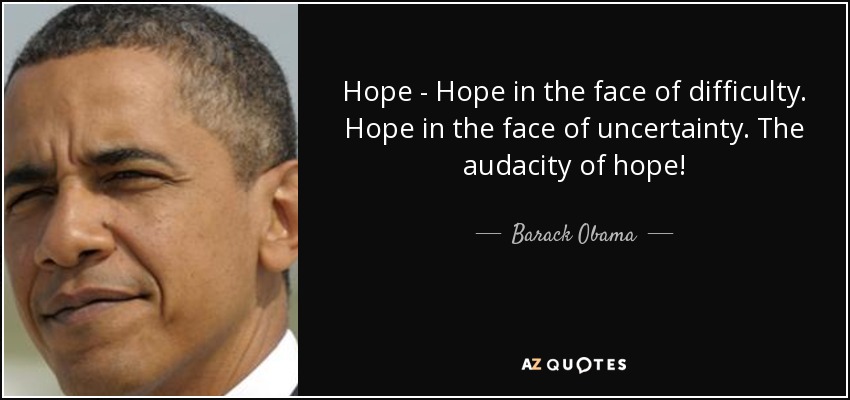 Hope - Hope in the face of difficulty. Hope in the face of uncertainty. The audacity of hope!

— Barack Obama —

AZ QUOTES